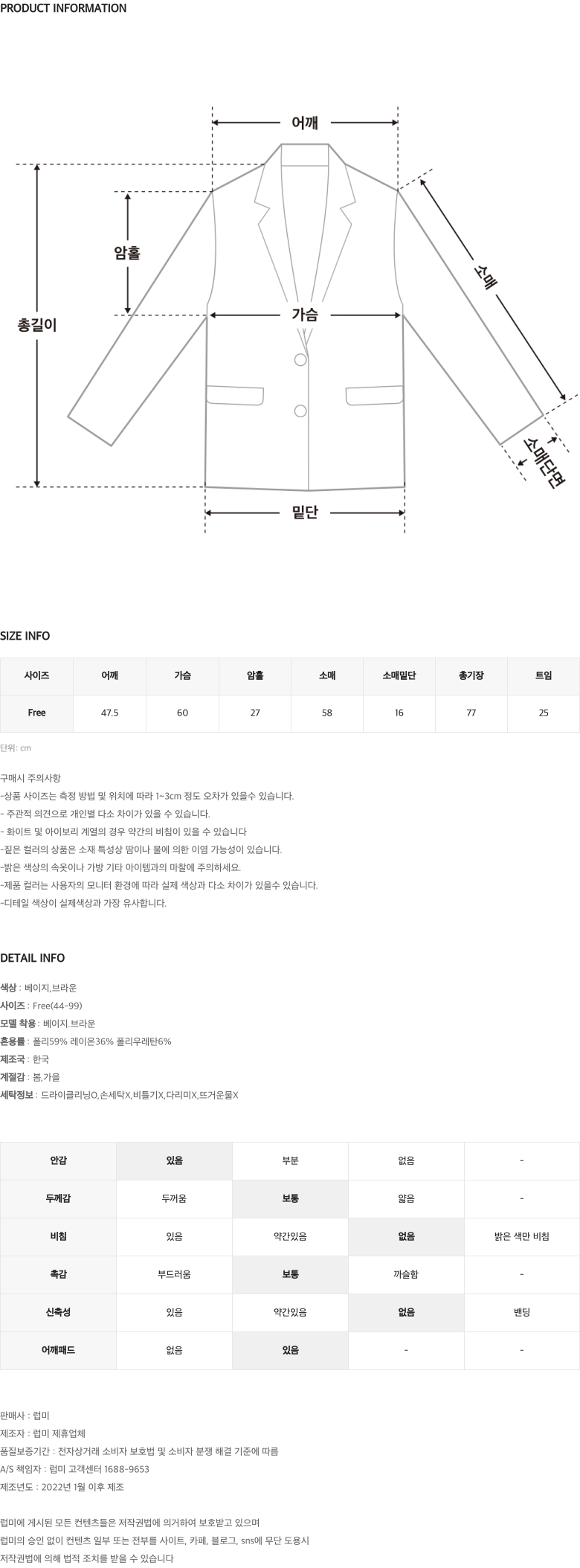 PRODUCT INFORMATION

어깨
암홀
총길이
가슴
소매
소매단면
밑단

SIZE INFO

| 사이즈 | 어깨 | 가슴 | 암홀 | 소매 | 소매밑단 | 총기장 | 트임 |
|---|---|---|---|---|---|---|---|
| Free | 47.5 | 60 | 27 | 58 | 16 | 77 | 25 |

단위: cm

구매시 주의사항
-상품 사이즈는 측정 방법 및 위치에 따라 1~3cm 정도 오차가 있을수 있습니다.
- 주관적 의견으로 개인별 다소 차이가 있을 수 있습니다.
- 화이트 및 아이보리 계열의 경우 약간의 비침이 있을 수 있습니다
-짙은 컬러의 상품은 소재 특성상 땀이나 물에 의한 이염 가능성이 있습니다.
-밝은 색상의 속옷이나 가방 기타 아이템과의 마찰에 주의하세요.
-제품 컬러는 사용자의 모니터 환경에 따라 실제 색상과 다소 차이가 있을수 있습니다.
-디테일 색상이 실제색상과 가장 유사합니다.

DETAIL INFO

색상 : 베이지,브라운
사이즈 : Free(44-99)
모델 착용 : 베이지.브라운
혼용률 : 폴리59% 레이온36% 폴리우레탄6%
제조국 : 한국
계절감 : 봄,가을
세탁정보 : 드라이클리닝O,손세탁X,비틀기X,다리미X,뜨거운물X

| 안감 | 있음 | 부분 | 없음 | - |
|---|---|---|---|---|
| 두께감 | 두꺼움 | 보통 | 얇음 | - |
| 비침 | 있음 | 약간있음 | 없음 | 밝은 색만 비침 |
| 촉감 | 부드러움 | 보통 | 까슬함 | - |
| 신축성 | 있음 | 약간있음 | 없음 | 밴딩 |
| 어깨패드 | 없음 | 있음 | - | - |

판매사 : 럽미
제조자 : 럽미 제휴업체
품질보증기간 : 전자상거래 소비자 보호법 및 소비자 분쟁 해결 기준에 따름
A/S 책임자 : 럽미 고객센터 1688-9653
제조년도 : 2022년 1월 이후 제조

럽미에 게시된 모든 컨텐츠들은 저작권법에 의거하여 보호받고 있으며
럽미의 승인 없이 컨텐츠 일부 또는 전부를 사이트, 카페, 블로그, sns에 무단 도용시
저작권법에 의해 법적 조치를 받을 수 있습니다